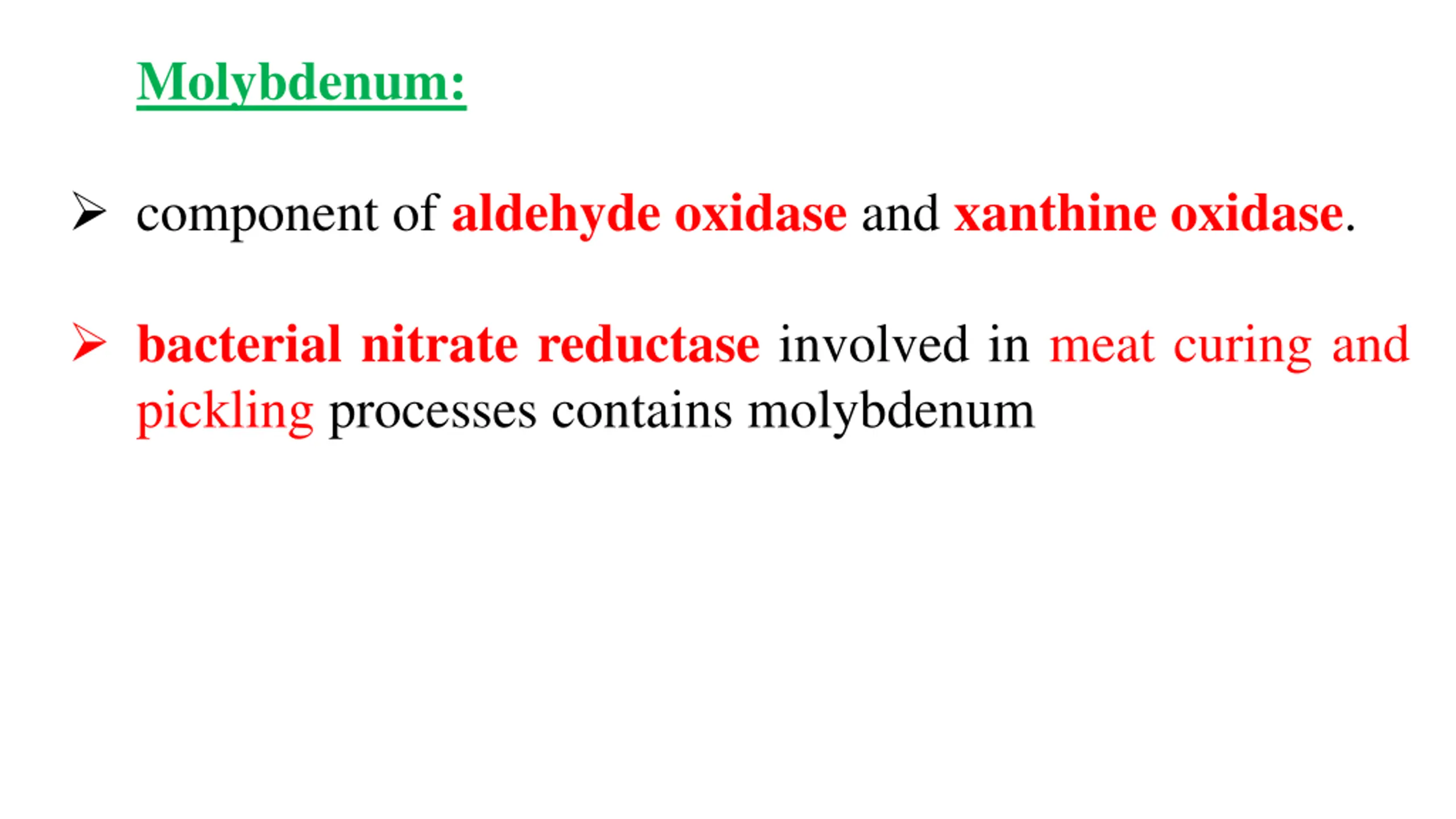 Molybdenum:

➢ component of aldehyde oxidase and xanthine oxidase.

➢ bacterial nitrate reductase involved in meat curing and pickling processes contains molybdenum